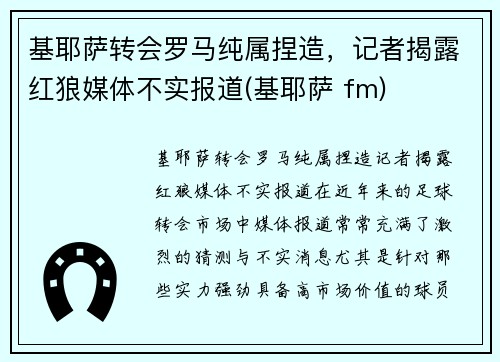 基耶萨转会罗马纯属捏造，记者揭露红狼媒体不实报道(基耶萨 fm)

基耶萨转会罗马纯属捏造记者揭露红狼媒体不实报道在近年来的足球转会市场中媒体报道常常充满了激烈的猜测与不实消息尤其是针对那些实力强劲具备高市场价值的球员